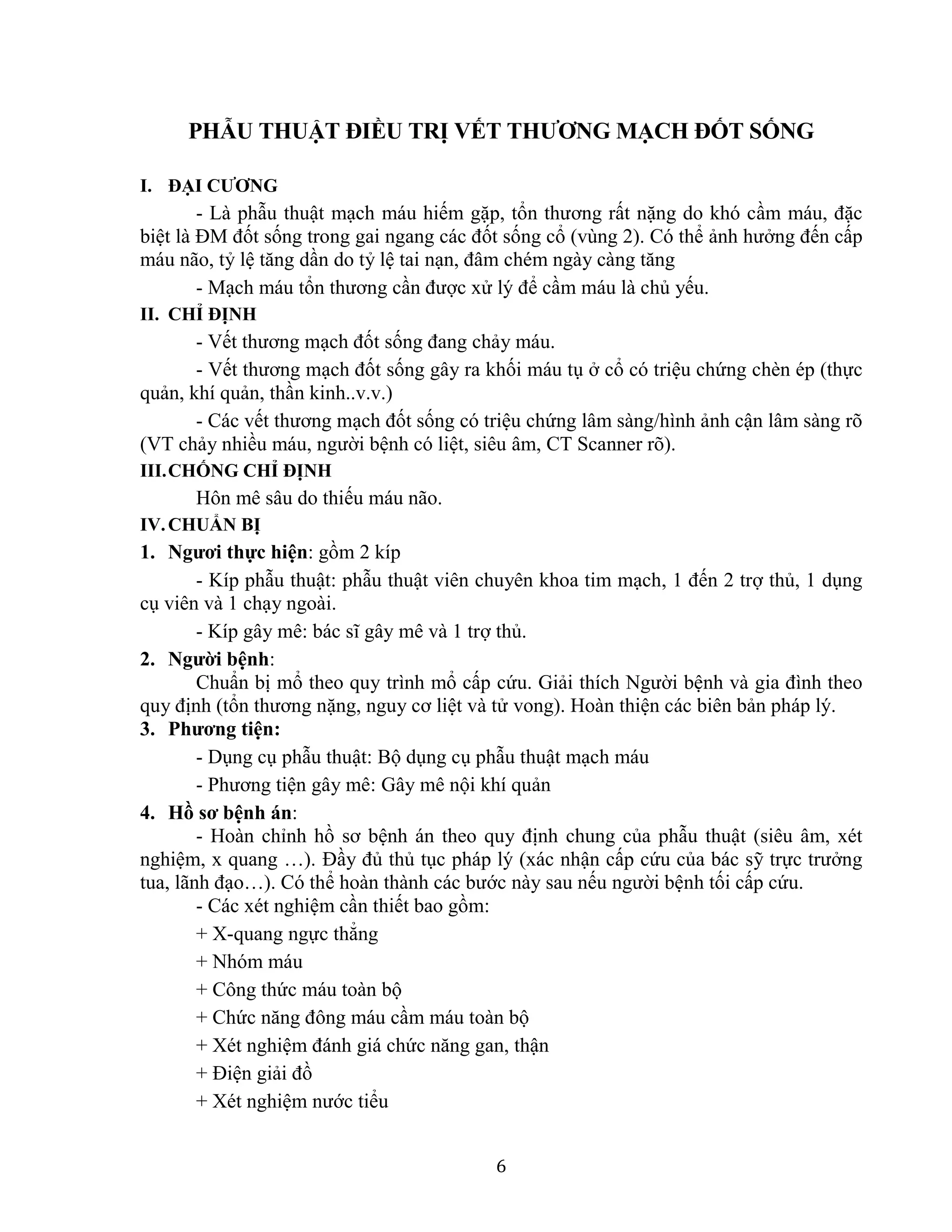 PHẪU THUẬT ĐIỀU TRỊ VẾT THƯƠNG MẠCH ĐỐT SỐNG

I. ĐẠI CƯƠNG

- Là phẫu thuật mạch máu hiếm gặp, tổn thương rất nặng do khó cầm máu, đặc biệt là ĐM đốt sống trong gai ngang các đốt sống cổ (vùng 2). Có thể ảnh hưởng đến cấp máu não, tỷ lệ tăng dần do tỷ lệ tai nạn, đâm chém ngày càng tăng

- Mạch máu tổn thương cần được xử lý để cầm máu là chủ yếu.

II. CHỈ ĐỊNH

- Vết thương mạch đốt sống đang chảy máu.

- Vết thương mạch đốt sống gây ra khối máu tụ ở cổ có triệu chứng chèn ép (thực quản, khí quản, thần kinh..v.v.)

- Các vết thương mạch đốt sống có triệu chứng lâm sàng/hình ảnh cận lâm sàng rõ (VT chảy nhiều máu, người bệnh có liệt, siêu âm, CT Scanner rõ).

III. CHỐNG CHỈ ĐỊNH

Hôn mê sâu do thiếu máu não.

IV. CHUẨN BỊ

1. Ngươi thực hiện: gồm 2 kíp

- Kíp phẫu thuật: phẫu thuật viên chuyên khoa tim mạch, 1 đến 2 trợ thủ, 1 dụng cụ viên và 1 chạy ngoài.

- Kíp gây mê: bác sĩ gây mê và 1 trợ thủ.

2. Người bệnh:

Chuẩn bị mổ theo quy trình mổ cấp cứu. Giải thích Người bệnh và gia đình theo quy định (tổn thương nặng, nguy cơ liệt và tử vong). Hoàn thiện các biên bản pháp lý.

3. Phương tiện:

- Dụng cụ phẫu thuật: Bộ dụng cụ phẫu thuật mạch máu

- Phương tiện gây mê: Gây mê nội khí quản

4. Hồ sơ bệnh án:

- Hoàn chỉnh hồ sơ bệnh án theo quy định chung của phẫu thuật (siêu âm, xét nghiệm, x quang …). Đầy đủ thủ tục pháp lý (xác nhận cấp cứu của bác sỹ trực trưởng tua, lãnh đạo…). Có thể hoàn thành các bước này sau nếu người bệnh tối cấp cứu.

- Các xét nghiệm cần thiết bao gồm:

+ X-quang ngực thẳng

+ Nhóm máu

+ Công thức máu toàn bộ

+ Chức năng đông máu cầm máu toàn bộ

+ Xét nghiệm đánh giá chức năng gan, thận

+ Điện giải đồ

+ Xét nghiệm nước tiểu

6